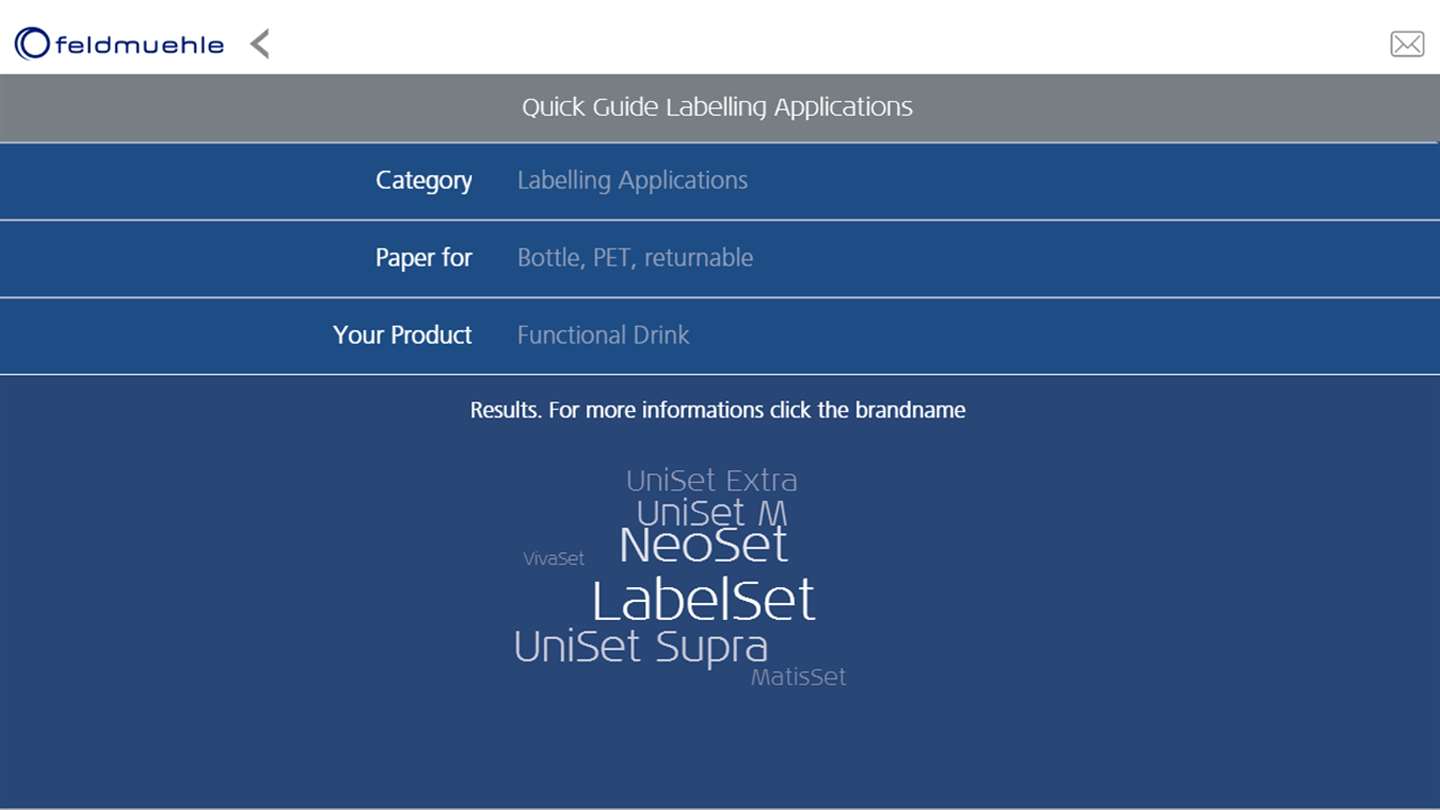 feldmuehle

Quick Guide Labelling Applications

Category Labelling Applications

Paper for Bottle, PET, returnable

Your Product Functional Drink

Results. For more informations click the brandname

UniSet Extra
UniSet M
VivaSet
NeoSet
LabelSet
UniSet Supra
MatisSet